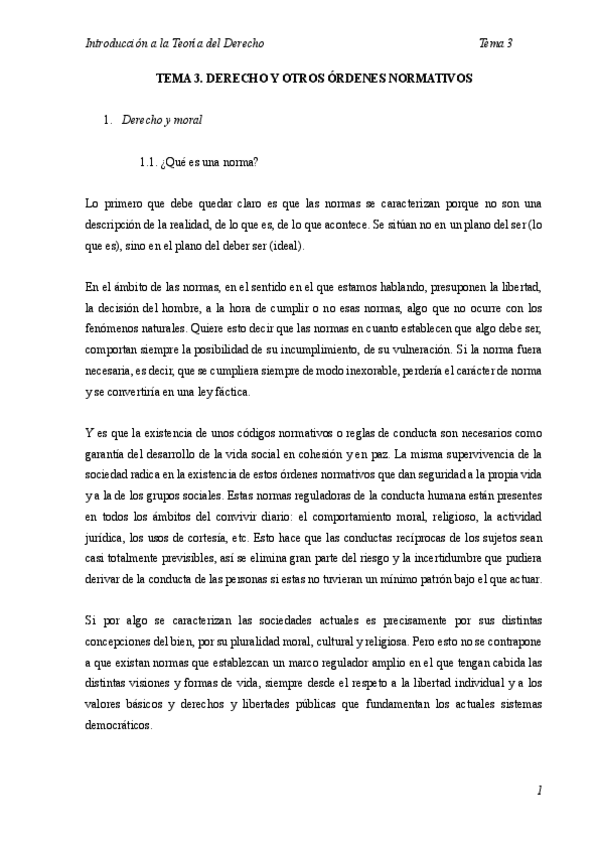 Introducción a la Teoría del Derecho Tema 3

TEMA 3. DERECHO Y OTROS ÓRDENES NORMATIVOS

1. Derecho y moral

1.1. ¿Qué es una norma?

Lo primero que debe quedar claro es que las normas se caracterizan porque no son una descripción de la realidad, de lo que es, de lo que acontece. Se sitúan no en un plano del ser (lo que es), sino en el plano del deber ser (ideal).

En el ámbito de las normas, en el sentido en el que estamos hablando, presuponen la libertad, la decisión del hombre, a la hora de cumplir o no esas normas, algo que no ocurre con los fenómenos naturales. Quiere esto decir que las normas en cuanto establecen que algo debe ser, comportan siempre la posibilidad de su incumplimiento, de su vulneración. Si la norma fuera necesaria, es decir, que se cumpliera siempre de modo inexorable, perdería el carácter de norma y se convertiría en una ley fáctica.

Y es que la existencia de unos códigos normativos o reglas de conducta son necesarios como garantía del desarrollo de la vida social en cohesión y en paz. La misma supervivencia de la sociedad radica en la existencia de estos órdenes normativos que dan seguridad a la propia vida y a la de los grupos sociales. Estas normas reguladoras de la conducta humana están presentes en todos los ámbitos del convivir diario: el comportamiento moral, religioso, la actividad jurídica, los usos de cortesía, etc. Esto hace que las conductas recíprocas de los sujetos sean casi totalmente previsibles, así se elimina gran parte del riesgo y la incertidumbre que pudiera derivar de la conducta de las personas si estas no tuvieran un mínimo patrón bajo el que actuar.

Si por algo se caracterizan las sociedades actuales es precisamente por sus distintas concepciones del bien, por su pluralidad moral, cultural y religiosa. Pero esto no se contrapone a que existan normas que establezcan un marco regulador amplio en el que tengan cabida las distintas visiones y formas de vida, siempre desde el respeto a la libertad individual y a los valores básicos y derechos y libertades públicas que fundamentan los actuales sistemas democráticos.

1